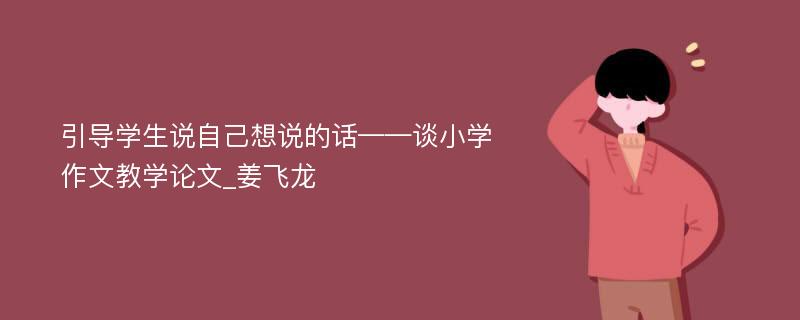 引导学生说自己想说的话——谈小学作文教学论文_姜飞龙